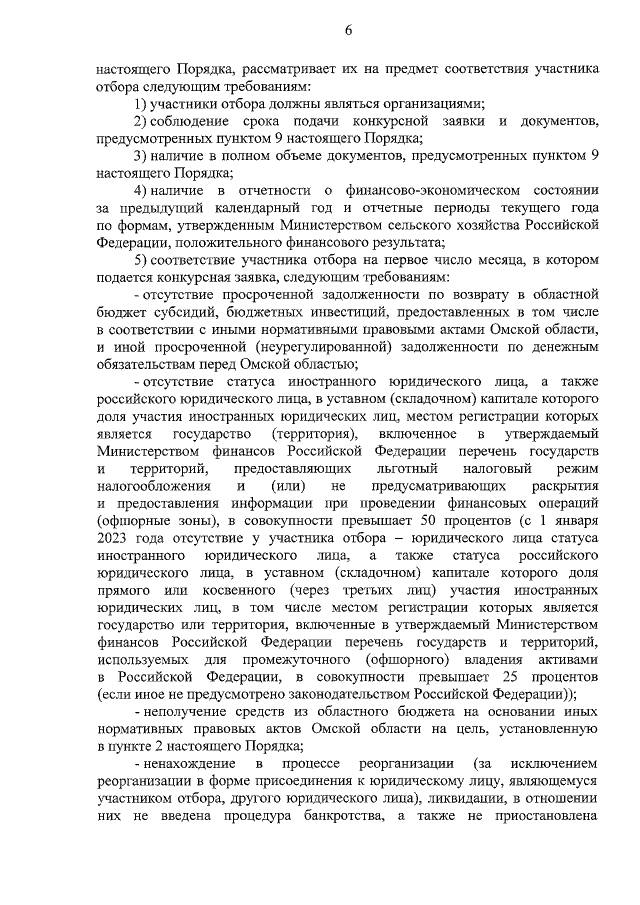 6

настоящего Порядка, рассматривает их на предмет соответствия участника отбора следующим требованиям:

1) участники отбора должны являться организациями;

2) соблюдение срока подачи конкурсной заявки и документов, предусмотренных пунктом 9 настоящего Порядка;

3) наличие в полном объеме документов, предусмотренных пунктом 9 настоящего Порядка;

4) наличие в отчетности о финансово-экономическом состоянии за предыдущий календарный год и отчетные периоды текущего года по формам, утвержденным Министерством сельского хозяйства Российской Федерации, положительного финансового результата;

5) соответствие участника отбора на первое число месяца, в котором подается конкурсная заявка, следующим требованиям:

- отсутствие просроченной задолженности по возврату в областной бюджет субсидий, бюджетных инвестиций, предоставленных в том числе в соответствии с иными нормативными правовыми актами Омской области, и иной просроченной (неурегулированной) задолженности по денежным обязательствам перед Омской областью;

- отсутствие статуса иностранного юридического лица, а также российского юридического лица, в уставном (складочном) капитале которого доля участия иностранных юридических лиц, местом регистрации которых является государство (территория), включенное в утверждаемый Министерством финансов Российской Федерации перечень государств и территорий, предоставляющих льготный налоговый режим налогообложения и (или) не предусматривающих раскрытия и предоставления информации при проведении финансовых операций (офшорные зоны), в совокупности превышает 50 процентов (с 1 января 2023 года отсутствие у участника отбора – юридического лица статуса иностранного юридического лица, а также статуса российского юридического лица, в уставном (складочном) капитале которого доля прямого или косвенного (через третьих лиц) участия иностранных юридических лиц, в том числе местом регистрации которых является государство или территория, включенные в утверждаемый Министерством финансов Российской Федерации перечень государств и территорий, используемых для промежуточного (офшорного) владения активами в Российской Федерации, в совокупности превышает 25 процентов (если иное не предусмотрено законодательством Российской Федерации));

- неполучение средств из областного бюджета на основании иных нормативных правовых актов Омской области на цель, установленную в пункте 2 настоящего Порядка;

- ненахождение в процессе реорганизации (за исключением реорганизации в форме присоединения к юридическому лицу, являющемуся участником отбора, другого юридического лица), ликвидации, в отношении них не введена процедура банкротства, а также не приостановлена